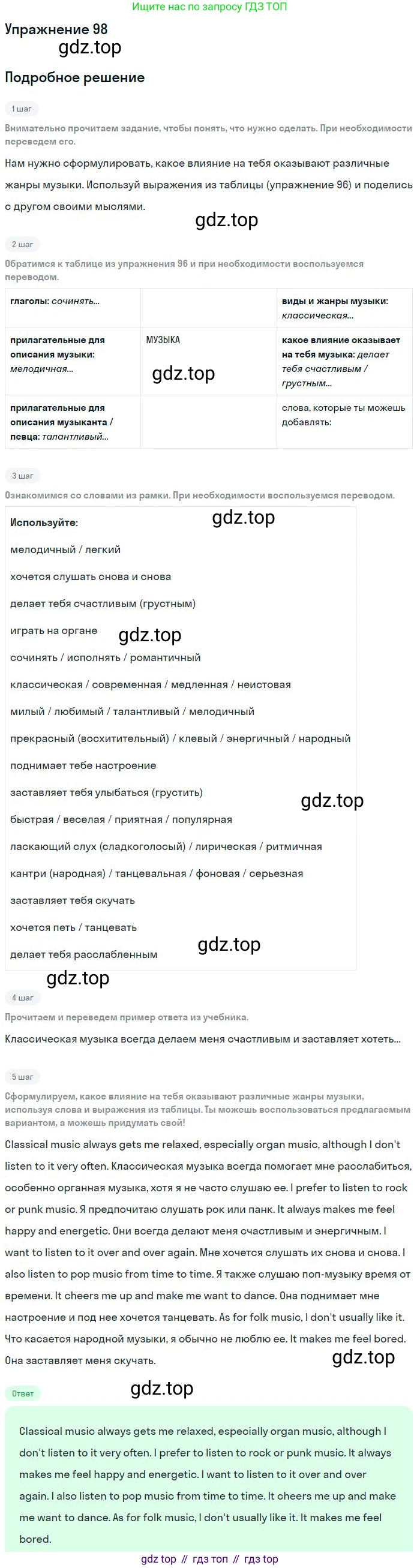 Ищите нас по запросу ГДЗ ТОП

Упражнение 98

Подробное решение

1 шаг

Внимательно прочитаем задание, чтобы понять, что нужно сделать. При необходимости переведем его.

Нам нужно сформулировать, какое влияние на тебя оказывают различные жанры музыки. Используй выражения из таблицы (упражнение 96) и поделись с другом своими мыслями.

2 шаг

Обратимся к таблице из упражнения 96 и при необходимости воспользуемся переводом.

| глаголы: сочинять... | | виды и жанры музыки: классическая... |
|---|---|---|
| прилагательные для описания музыки: мелодичная... | МУЗЫКА | какое влияние оказывает на тебя музыка: делает тебя счастливым / грустным... |
| прилагательные для описания музыканта / певца: талантливый... | | слова, которые ты можешь добавлять: |

3 шаг

Ознакомимся со словами из рамки. При необходимости воспользуемся переводом.

Используйте:

мелодичный / легкий

хочется слушать снова и снова

делает тебя счастливым (грустным)

играть на органе

сочинять / исполнять / романтичный

классическая / современная / медленная / неистовая

милый / любимый / талантливый / мелодичный

прекрасный (восхитительный) / клевый / энергичный / народный

поднимает тебе настроение

заставляет тебя улыбаться (грустить)

быстрая / веселая / приятная / популярная

ласкающий слух (сладкоголосый) / лирическая / ритмичная

кантри (народная) / танцевальная / фоновая / серьезная

заставляет тебя скучать

хочется петь / танцевать

делает тебя расслабленным

4 шаг

Прочитаем и переведем пример ответа из учебника.

Классическая музыка всегда делаем меня счастливым и заставляет хотеть...

5 шаг

Сформулируем, какое влияние на тебя оказывают различные жанры музыки, используя слова и выражения из таблицы. Ты можешь воспользоваться предлагаемым вариантом, а можешь придумать свой!

Classical music always gets me relaxed, especially organ music, although I don't listen to it very often. Классическая музыка всегда помогает мне расслабиться, особенно органная музыка, хотя я не часто слушаю ее. I prefer to listen to rock or punk music. Я предпочитаю слушать рок или панк. It always makes me feel happy and energetic. Они всегда делают меня счастливым и энергичным. I want to listen to it over and over again. Мне хочется слушать их снова и снова. I also listen to pop music from time to time. Я также слушаю поп-музыку время от времени. It cheers me up and make me want to dance. Она поднимает мне настроение и под нее хочется танцевать. As for folk music, I don't usually like it. Что касается народной музыки, я обычно не люблю ее. It makes me feel bored. Она заставляет меня скучать.

Ответ

Classical music always gets me relaxed, especially organ music, although I don't listen to it very often. I prefer to listen to rock or punk music. It always makes me feel happy and energetic. I want to listen to it over and over again. I also listen to pop music from time to time. It cheers me up and make me want to dance. As for folk music, I don't usually like it. It makes me feel bored.

gdz top // гдз топ // гдз top

gdz.top